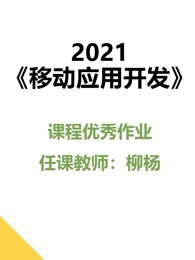 2021
《移动应用开发》

课程优秀作业

任课教师：柳杨